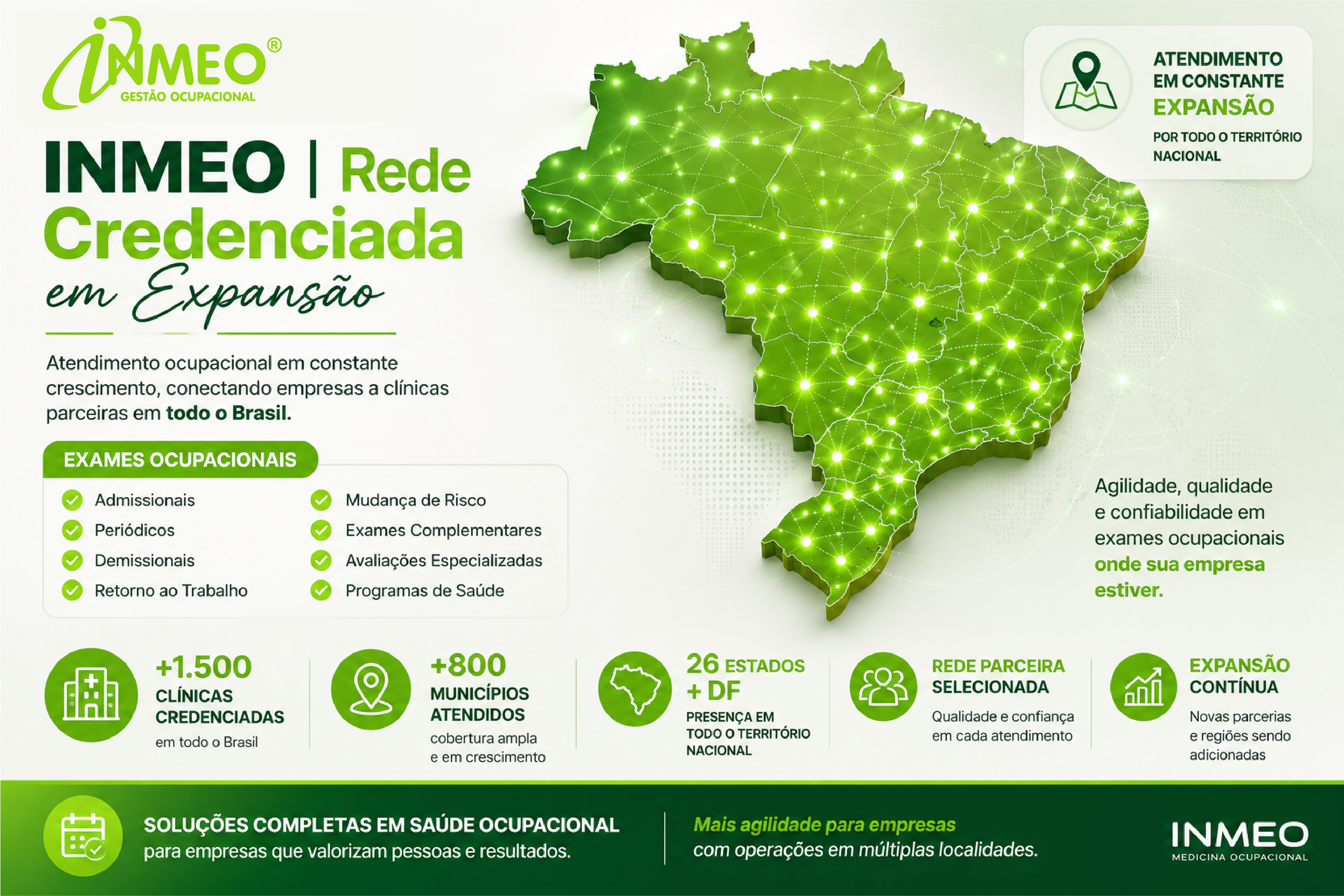 INMEO®
GESTÃO OCUPACIONAL

INMEO | Rede Credenciada em Expansão

Atendimento ocupacional em constante crescimento, conectando empresas a clínicas parceiras em todo o Brasil.

EXAMES OCUPACIONAIS
Admissionais
Periódicos
Demissionais
Retorno ao Trabalho
Mudança de Risco
Exames Complementares
Avaliações Especializadas
Programas de Saúde

ATENDIMENTO EM CONSTANTE EXPANSÃO
POR TODO O TERRITÓRIO NACIONAL

Agilidade, qualidade e confiabilidade em exames ocupacionais onde sua empresa estiver.

+1.500
CLÍNICAS CREDENCIADAS
em todo o Brasil

+800
MUNICÍPIOS ATENDIDOS
cobertura ampla e em crescimento

26 ESTADOS + DF
PRESENÇA EM TODO O TERRITÓRIO NACIONAL

REDE PARCEIRA SELECIONADA
Qualidade e confiança em cada atendimento

EXPANSÃO CONTÍNUA
Novas parcerias e regiões sendo adicionadas

SOLUÇÕES COMPLETAS EM SAÚDE OCUPACIONAL
para empresas que valorizam pessoas e resultados.

Mais agilidade para empresas
com operações em múltiplas localidades.

INMEO
MEDICINA OCUPACIONAL